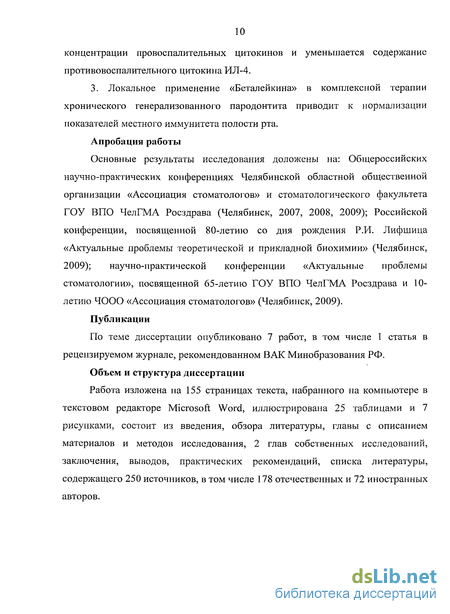 10

концентрации провоспалительных цитокинов и уменьшается содержание противовоспалительного цитокина ИЛ-4.

3. Локальное применение «Беталейкина» в комплексной терапии хронического генерализованного пародонтита приводит к нормализации показателей местного иммунитета полости рта.

Апробация работы

Основные результаты исследования доложены на: Общероссийских научно-практических конференциях Челябинской областной общественной организации «Ассоциация стоматологов» и стоматологического факультета ГОУ ВПО ЧелГМА Росздрава (Челябинск, 2007, 2008, 2009); Российской конференции, посвященной 80-летию со дня рождения Р.И. Лифшица «Актуальные проблемы теоретической и прикладной биохимии» (Челябинск, 2009); научно-практической конференции «Актуальные проблемы стоматологии», посвященной 65-летию ГОУ ВПО ЧелГМА Росздрава и 10-летию ЧООО «Ассоциация стоматологов» (Челябинск, 2009).

Публикации

По теме диссертации опубликовано 7 работ, в том числе 1 статья в рецензируемом журнале, рекомендованном ВАК Минобразования РФ.

Объем и структура диссертации

Работа изложена на 155 страницах текста, набранного на компьютере в текстовом редакторе Microsoft Word, иллюстрирована 25 таблицами и 7 рисунками, состоит из введения, обзора литературы, главы с описанием материалов и методов исследования, 2 глав собственных исследований, заключения, выводов, практических рекомендаций, списка литературы, содержащего 250 источников, в том числе 178 отечественных и 72 иностранных авторов.

dsLib.net
библиотека диссертаций